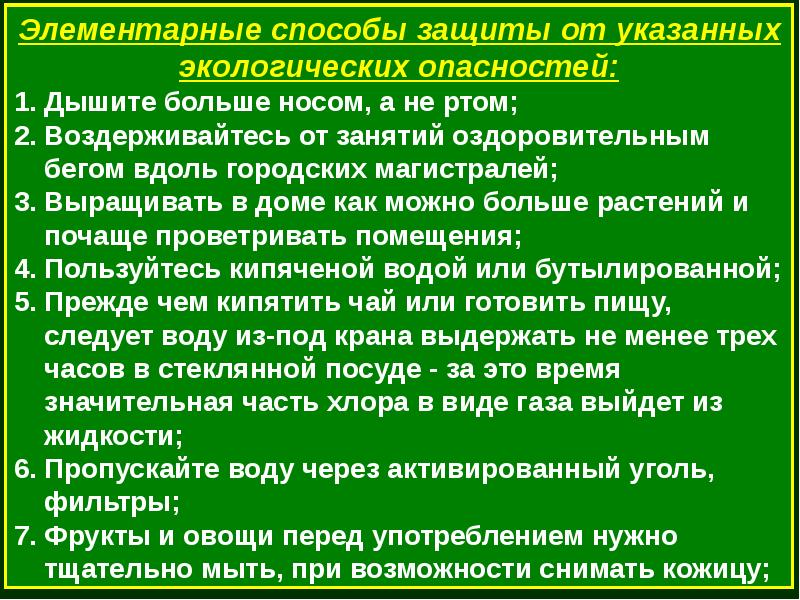 Элементарные способы защиты от указанных экологических опасностей:

1. Дышите больше носом, а не ртом;
2. Воздерживайтесь от занятий оздоровительным бегом вдоль городских магистралей;
3. Выращивать в доме как можно больше растений и почаще проветривать помещения;
4. Пользуйтесь кипяченой водой или бутылированной;
5. Прежде чем кипятить чай или готовить пищу, следует воду из-под крана выдержать не менее трех часов в стеклянной посуде - за это время значительная часть хлора в виде газа выйдет из жидкости;
6. Пропускайте воду через активированный уголь, фильтры;
7. Фрукты и овощи перед употреблением нужно тщательно мыть, при возможности снимать кожицу;